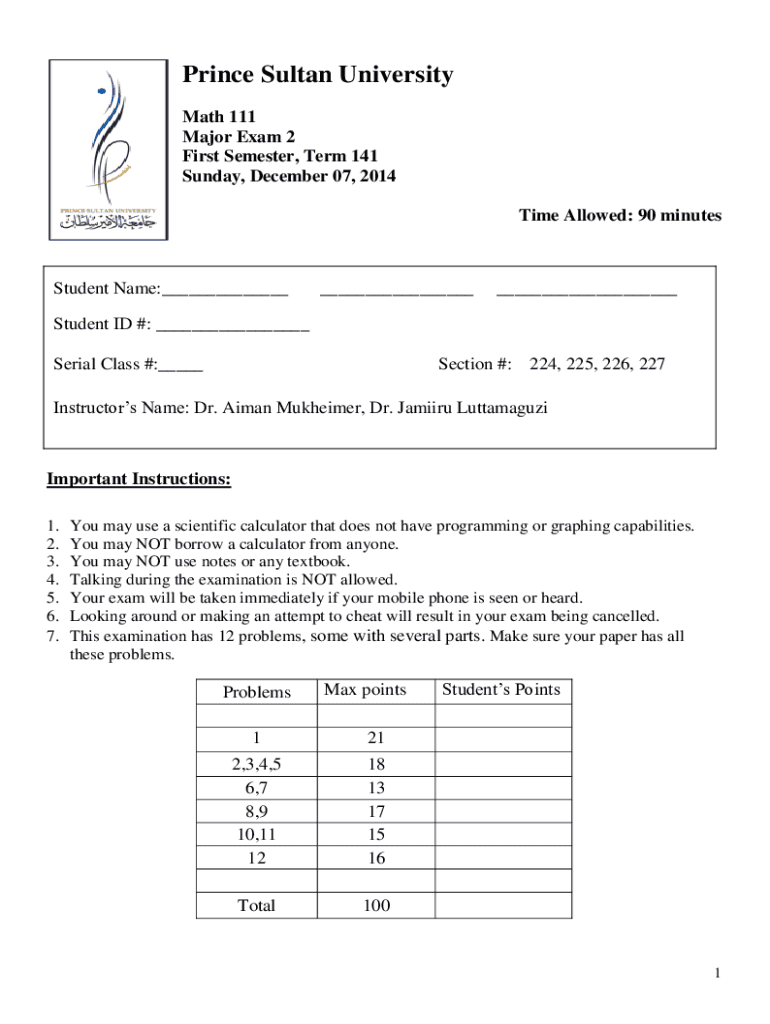 PRINCE SULTAN UNIVERSITY
جامعة الأمير سلطان

Prince Sultan University

Math 111
Major Exam 2
First Semester, Term 141
Sunday, December 07, 2014

Time Allowed: 90 minutes

Student Name:______________ _________________ ____________________

Student ID #: _________________

Serial Class #:_____ Section #: 224, 225, 226, 227

Instructor's Name: Dr. Aiman Mukheimer, Dr. Jamiiru Luttamaguzi

Important Instructions:

1. You may use a scientific calculator that does not have programming or graphing capabilities.
2. You may NOT borrow a calculator from anyone.
3. You may NOT use notes or any textbook.
4. Talking during the examination is NOT allowed.
5. Your exam will be taken immediately if your mobile phone is seen or heard.
6. Looking around or making an attempt to cheat will result in your exam being cancelled.
7. This examination has 12 problems, some with several parts. Make sure your paper has all these problems.

| Problems | Max points | Student's Points |
|---|---|---|
| | | |
| 1 | 21 | |
| 2,3,4,5 | 18 | |
| 6,7 | 13 | |
| 8,9 | 17 | |
| 10,11 | 15 | |
| 12 | 16 | |
| | | |
| Total | 100 | |

1